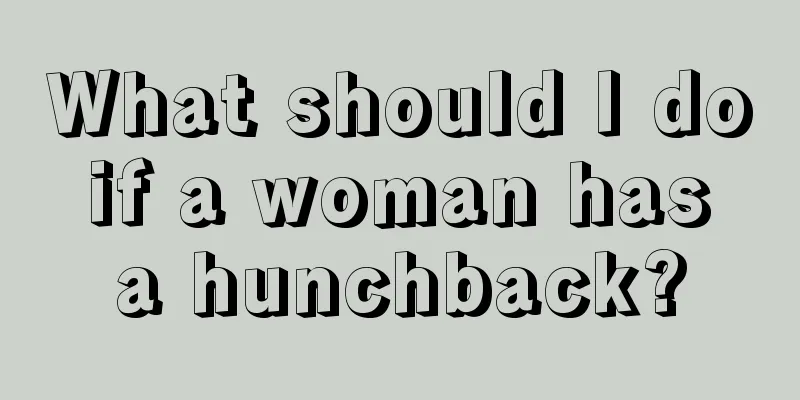 What should I do if a woman has a hunchback?